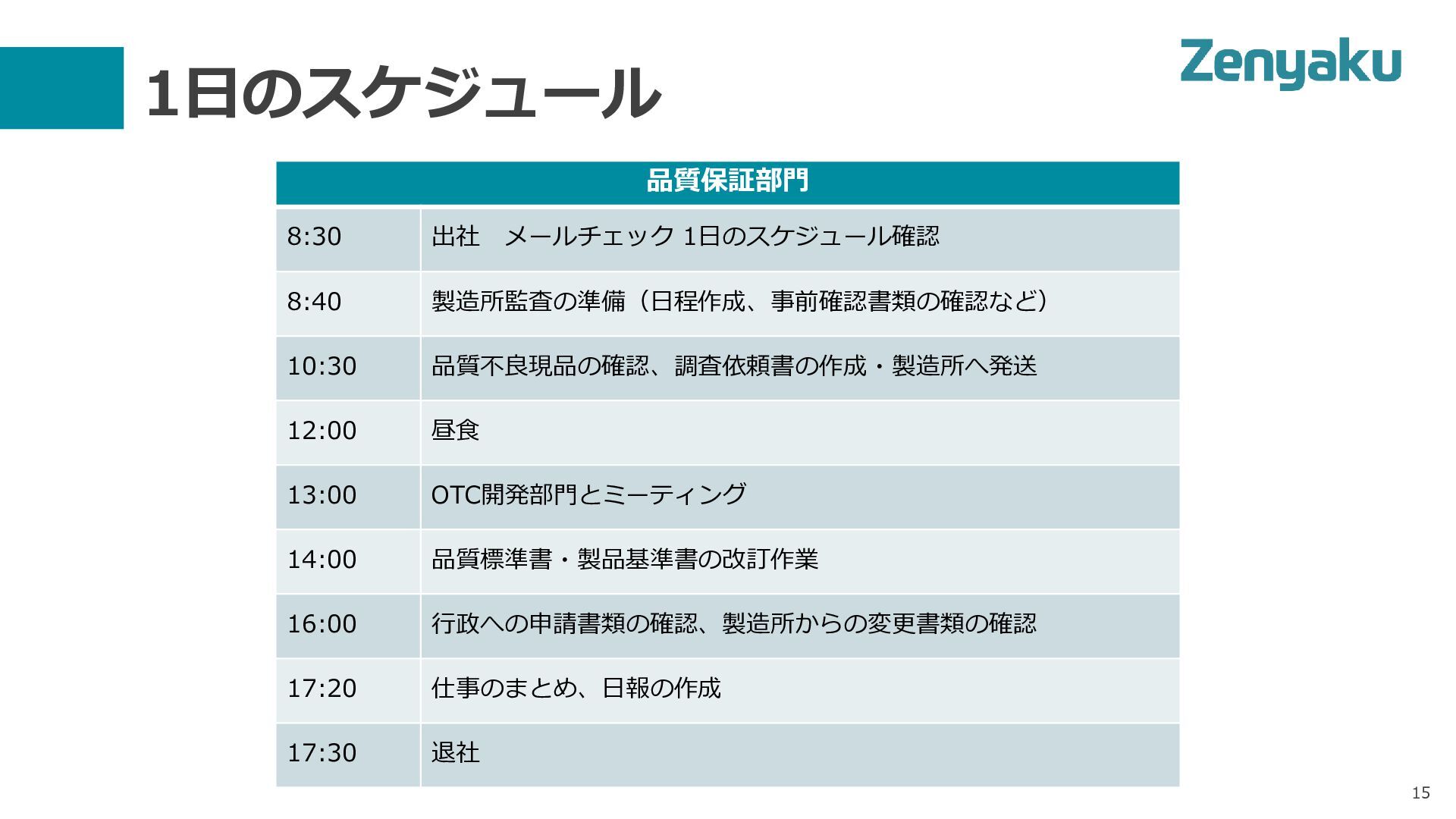 1日のスケジュール

Zenyaku

| 品質保証部門 | |
|---|---|
| 8:30 | 出社　メールチェック 1日のスケジュール確認 |
| 8:40 | 製造所監査の準備（日程作成、事前確認書類の確認など） |
| 10:30 | 品質不良現品の確認、調査依頼書の作成・製造所へ発送 |
| 12:00 | 昼食 |
| 13:00 | OTC開発部門とミーティング |
| 14:00 | 品質標準書・製品基準書の改訂作業 |
| 16:00 | 行政への申請書類の確認、製造所からの変更書類の確認 |
| 17:20 | 仕事のまとめ、日報の作成 |
| 17:30 | 退社 |

15